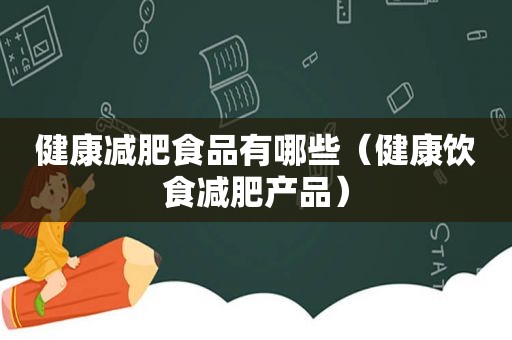 健康减肥食品有哪些（健康饮食减肥产品）

STAT